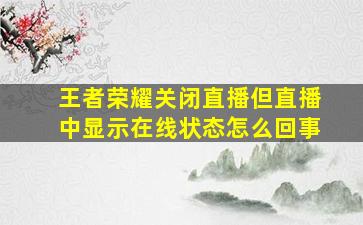 王者荣耀关闭直播但直播中显示在线状态怎么回事